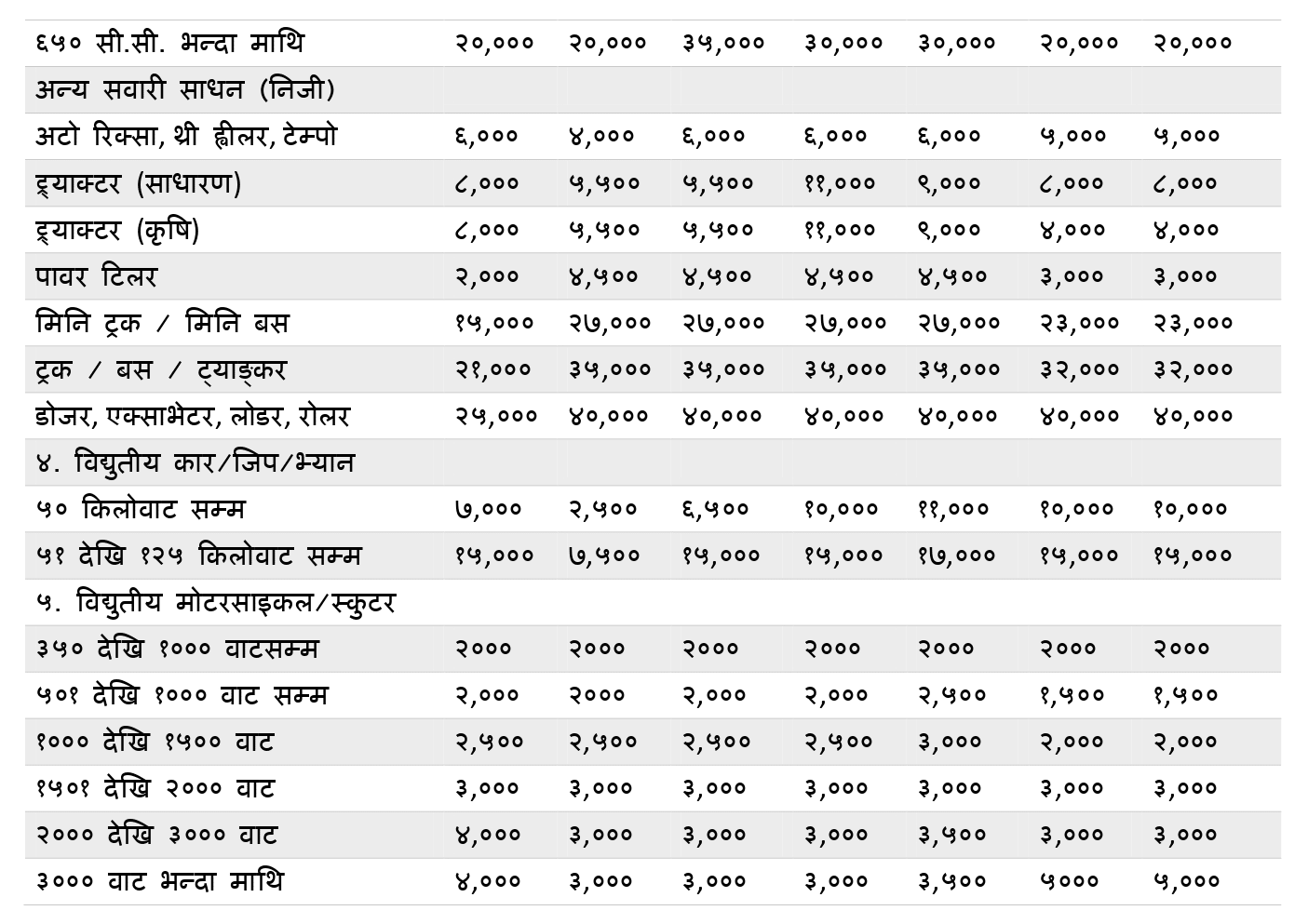 | ६५० सी.सी. भन्दा माथि | २०,००० | २०,००० | ३५,००० | ३०,००० | ३०,००० | २०,००० | २०,००० |
|---|---|---|---|---|---|---|---|
| अन्य सवारी साधन (निजी) | | | | | | | |
| अटो रिक्सा, थ्री ह्वीलर, टेम्पो | ६,००० | ४,००० | ६,००० | ६,००० | ६,००० | ५,००० | ५,००० |
| ट्र्याक्टर (साधारण) | ८,००० | ५,५०० | ५,५०० | ११,००० | ९,००० | ८,००० | ८,००० |
| ट्र्याक्टर (कृषि) | ८,००० | ५,५०० | ५,५०० | ११,००० | ९,००० | ४,००० | ४,००० |
| पावर टिलर | २,००० | ४,५०० | ४,५०० | ४,५०० | ४,५०० | ३,००० | ३,००० |
| मिनि ट्रक / मिनि बस | १५,००० | २७,००० | २७,००० | २७,००० | २७,००० | २३,००० | २३,००० |
| ट्रक / बस / ट्याङ्कर | २१,००० | ३५,००० | ३५,००० | ३५,००० | ३५,००० | ३२,००० | ३२,००० |
| डोजर, एक्साभेटर, लोडर, रोलर | २५,००० | ४०,००० | ४०,००० | ४०,००० | ४०,००० | ४०,००० | ४०,००० |
| ४. विद्युतीय कार/जिप/भ्यान | | | | | | | |
| ५० किलोवाट सम्म | ७,००० | २,५०० | ६,५०० | १०,००० | ११,००० | १०,००० | १०,००० |
| ५१ देखि १२५ किलोवाट सम्म | १५,००० | ७,५०० | १५,००० | १५,००० | १७,००० | १५,००० | १५,००० |
| ५. विद्युतीय मोटरसाइकल/स्कुटर | | | | | | | |
| ३५० देखि १००० वाटसम्म | २००० | २००० | २००० | २००० | २००० | २००० | २००० |
| ५०१ देखि १००० वाट सम्म | २,००० | २००० | २,००० | २,००० | २,५०० | १,५०० | १,५०० |
| १००० देखि १५०० वाट | २,५०० | २,५०० | २,५०० | २,५०० | ३,००० | २,००० | २,००० |
| १५०१ देखि २००० वाट | ३,००० | ३,००० | ३,००० | ३,००० | ३,००० | ३,००० | ३,००० |
| २००० देखि ३००० वाट | ४,००० | ३,००० | ३,००० | ३,००० | ३,५०० | ३,००० | ३,००० |
| ३००० वाट भन्दा माथि | ४,००० | ३,००० | ३,००० | ३,००० | ३,५०० | ५००० | ५,००० |